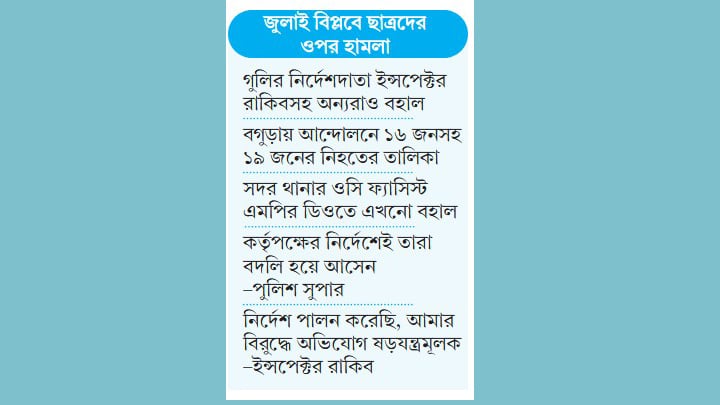 জুলাই বিপ্লবে ছাত্রদের ওপর হামলা

গুলির নির্দেশদাতা ইন্সপেক্টর রাকিবসহ অন্যরাও বহাল

বগুড়ায় আন্দোলনে ১৬ জনসহ ১৯ জনের নিহতের তালিকা

সদর থানার ওসি ফ্যাসিস্ট এমপির ডিওতে এখনো বহাল

কর্তৃপক্ষের নির্দেশেই তারা বদলি হয়ে আসেন
–পুলিশ সুপার

নির্দেশ পালন করেছি, আমার বিরুদ্ধে অভিযোগ ষড়যন্ত্রমূলক
–ইন্সপেক্টর রাকিব